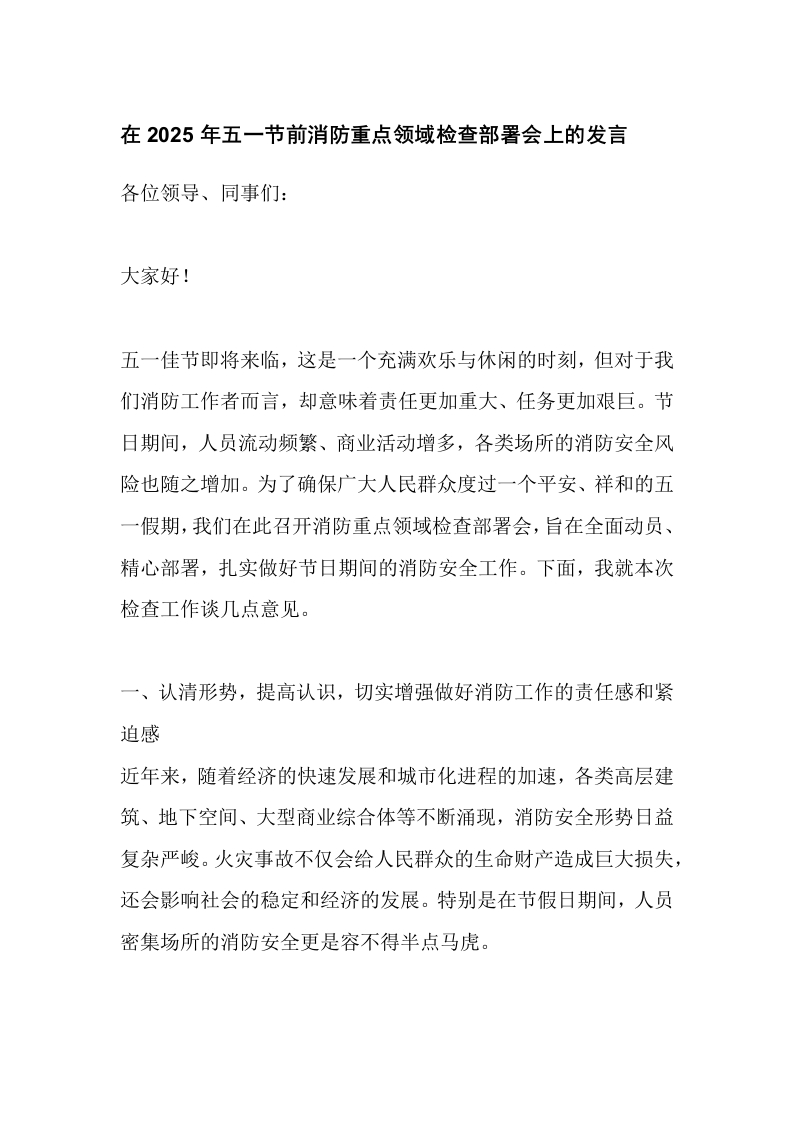 在 2025 年五一节前消防重点领域检查部署会上的发言

各位领导、同事们：

大家好！

五一佳节即将来临，这是一个充满欢乐与休闲的时刻，但对于我们消防工作者而言，却意味着责任更加重大、任务更加艰巨。节日期间，人员流动频繁、商业活动增多，各类场所的消防安全风险也随之增加。为了确保广大人民群众度过一个平安、祥和的五一假期，我们在此召开消防重点领域检查部署会，旨在全面动员、精心部署，扎实做好节日期间的消防安全工作。下面，我就本次检查工作谈几点意见。

一、认清形势，提高认识，切实增强做好消防工作的责任感和紧迫感
近年来，随着经济的快速发展和城市化进程的加速，各类高层建筑、地下空间、大型商业综合体等不断涌现，消防安全形势日益复杂严峻。火灾事故不仅会给人民群众的生命财产造成巨大损失，还会影响社会的稳定和经济的发展。特别是在节假日期间，人员密集场所的消防安全更是容不得半点马虎。